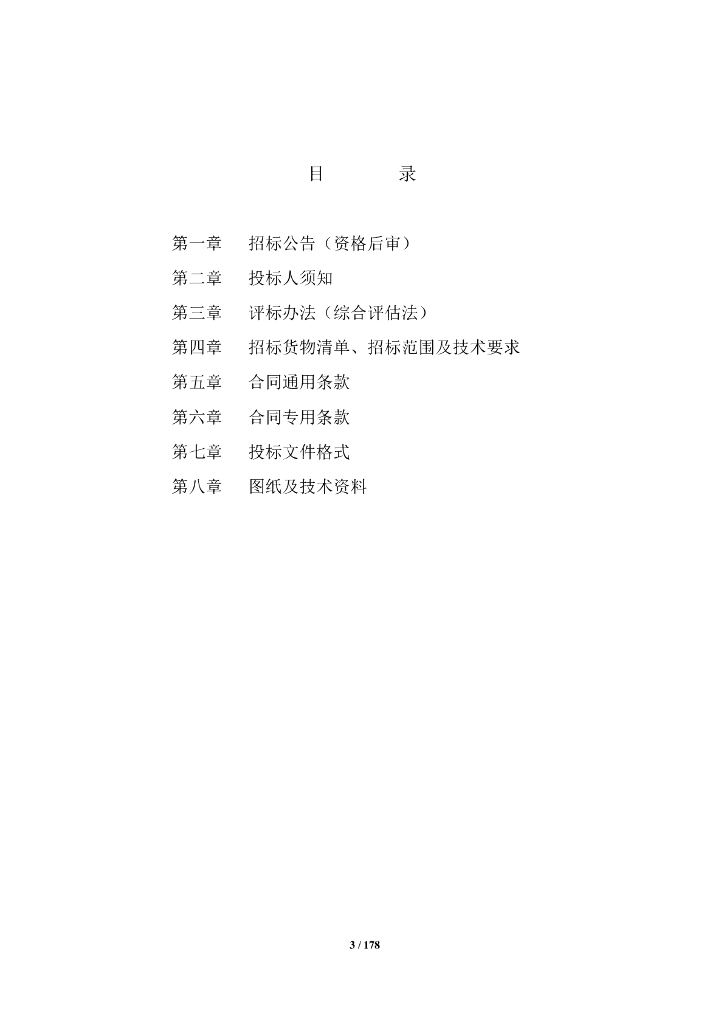 目　　录

第一章　招标公告（资格后审）

第二章　投标人须知

第三章　评标办法（综合评估法）

第四章　招标货物清单、招标范围及技术要求

第五章　合同通用条款

第六章　合同专用条款

第七章　投标文件格式

第八章　图纸及技术资料

3 / 178